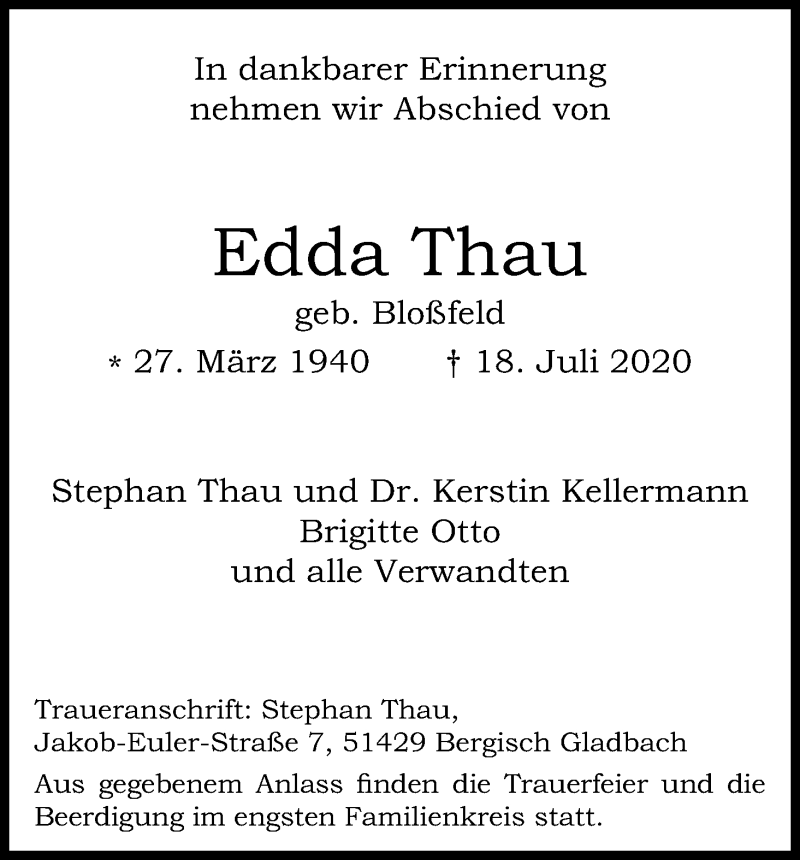 In dankbarer Erinnerung
nehmen wir Abschied von

Edda Thau
geb. Bloßfeld
* 27. März 1940 † 18. Juli 2020

Stephan Thau und Dr. Kerstin Kellermann
Brigitte Otto
und alle Verwandten

Traueranschrift: Stephan Thau,
Jakob-Euler-Straße 7, 51429 Bergisch Gladbach

Aus gegebenem Anlass finden die Trauerfeier und die Beerdigung im engsten Familienkreis statt.